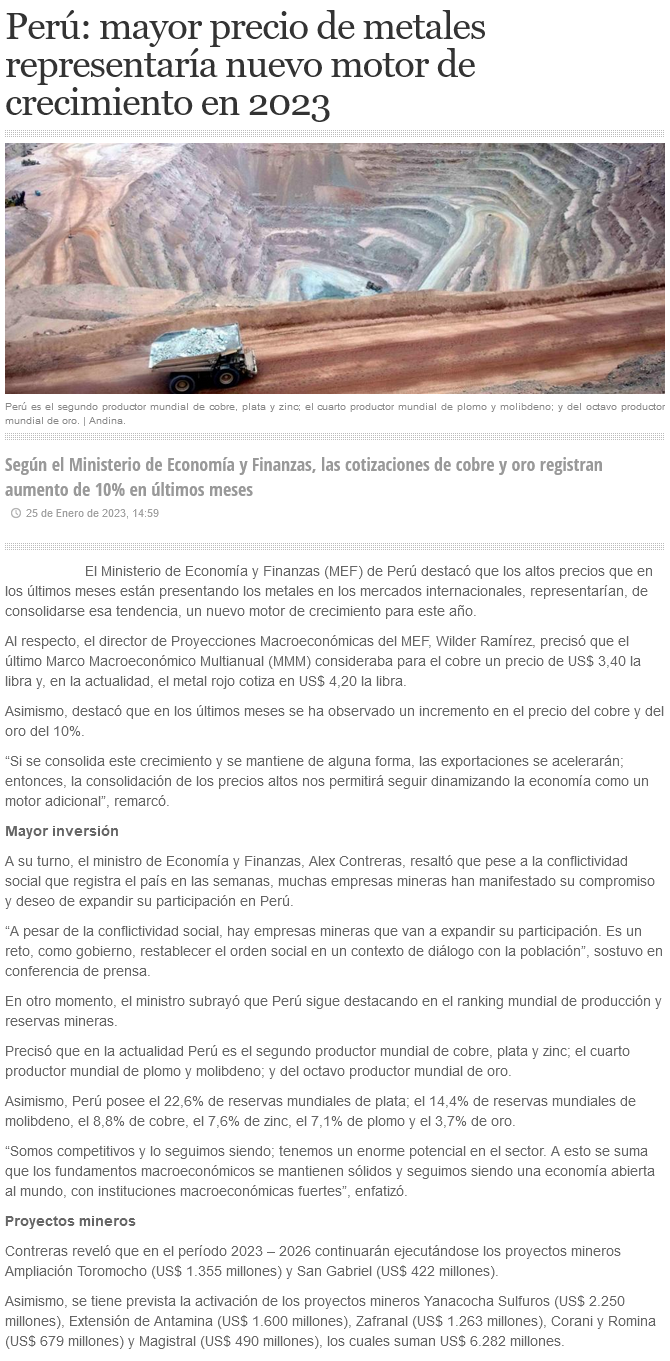 Perú: mayor precio de metales representaría nuevo motor de crecimiento en 2023

Perú es el segundo productor mundial de cobre, plata y zinc; el cuarto productor mundial de plomo y molibdeno; y del octavo productor mundial de oro. | Andina.

Según el Ministerio de Economía y Finanzas, las cotizaciones de cobre y oro registran aumento de 10% en últimos meses

25 de Enero de 2023, 14:59

El Ministerio de Economía y Finanzas (MEF) de Perú destacó que los altos precios que en los últimos meses están presentando los metales en los mercados internacionales, representarían, de consolidarse esa tendencia, un nuevo motor de crecimiento para este año.

Al respecto, el director de Proyecciones Macroeconómicas del MEF, Wilder Ramírez, precisó que el último Marco Macroeconómico Multianual (MMM) consideraba para el cobre un precio de US$ 3,40 la libra y, en la actualidad, el metal rojo cotiza en US$ 4,20 la libra.

Asimismo, destacó que en los últimos meses se ha observado un incremento en el precio del cobre y del oro del 10%.

“Si se consolida este crecimiento y se mantiene de alguna forma, las exportaciones se acelerarán; entonces, la consolidación de los precios altos nos permitirá seguir dinamizando la economía como un motor adicional”, remarcó.

Mayor inversión

A su turno, el ministro de Economía y Finanzas, Alex Contreras, resaltó que pese a la conflictividad social que registra el país en las semanas, muchas empresas mineras han manifestado su compromiso y deseo de expandir su participación en Perú.

“A pesar de la conflictividad social, hay empresas mineras que van a expandir su participación. Es un reto, como gobierno, restablecer el orden social en un contexto de diálogo con la población”, sostuvo en conferencia de prensa.

En otro momento, el ministro subrayó que Perú sigue destacando en el ranking mundial de producción y reservas mineras.

Precisó que en la actualidad Perú es el segundo productor mundial de cobre, plata y zinc; el cuarto productor mundial de plomo y molibdeno; y del octavo productor mundial de oro.

Asimismo, Perú posee el 22,6% de reservas mundiales de plata; el 14,4% de reservas mundiales de molibdeno, el 8,8% de cobre, el 7,6% de zinc, el 7,1% de plomo y el 3,7% de oro.

“Somos competitivos y lo seguimos siendo; tenemos un enorme potencial en el sector. A esto se suma que los fundamentos macroeconómicos se mantienen sólidos y seguimos siendo una economía abierta al mundo, con instituciones macroeconómicas fuertes”, enfatizó.

Proyectos mineros

Contreras reveló que en el período 2023 – 2026 continuarán ejecutándose los proyectos mineros Ampliación Toromocho (US$ 1.355 millones) y San Gabriel (US$ 422 millones).

Asimismo, se tiene prevista la activación de los proyectos mineros Yanacocha Sulfuros (US$ 2.250 millones), Extensión de Antamina (US$ 1.600 millones), Zafranal (US$ 1.263 millones), Corani y Romina (US$ 679 millones) y Magistral (US$ 490 millones), los cuales suman US$ 6.282 millones.